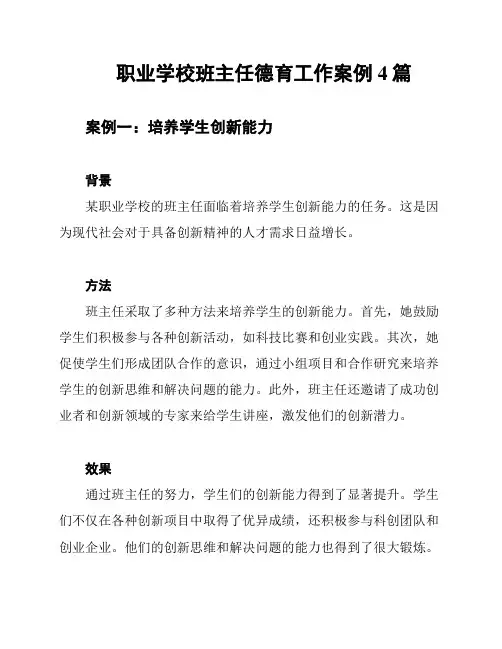 职业学校班主任德育工作案例 4 篇

案例一：培养学生创新能力

背景

某职业学校的班主任面临着培养学生创新能力的任务。这是因为现代社会对于具备创新精神的人才需求日益增长。

方法

班主任采取了多种方法来培养学生的创新能力。首先，她鼓励学生们积极参与各种创新活动，如科技比赛和创业实践。其次，她促使学生们形成团队合作的意识，通过小组项目和合作研究来培养学生的创新思维和解决问题的能力。此外，班主任还邀请了成功创业者和创新领域的专家来给学生讲座，激发他们的创新潜力。

效果

通过班主任的努力，学生们的创新能力得到了显著提升。学生们不仅在各种创新项目中取得了优异成绩，还积极参与科创团队和创业企业。他们的创新思维和解决问题的能力也得到了很大锻炼。